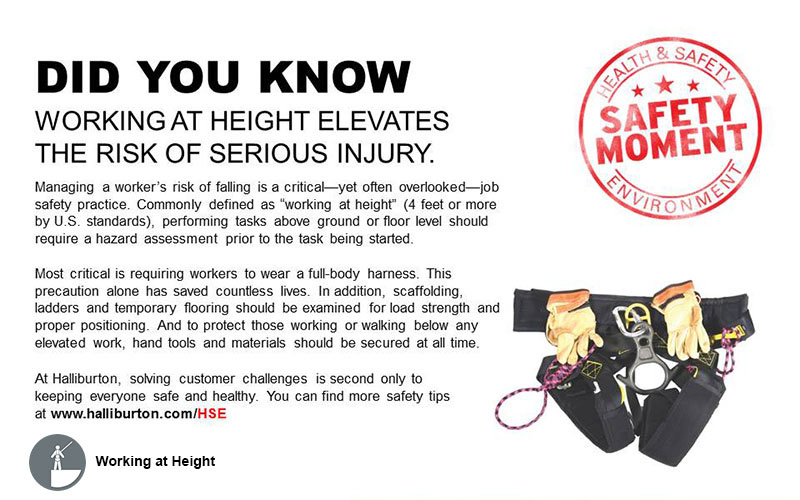 DID YOU KNOW

WORKING AT HEIGHT ELEVATES THE RISK OF SERIOUS INJURY.

HEALTH & SAFETY
SAFETY MOMENT
ENVIRONMENT

Managing a worker's risk of falling is a critical—yet often overlooked—job safety practice. Commonly defined as "working at height" (4 feet or more by U.S. standards), performing tasks above ground or floor level should require a hazard assessment prior to the task being started.

Most critical is requiring workers to wear a full-body harness. This precaution alone has saved countless lives. In addition, scaffolding, ladders and temporary flooring should be examined for load strength and proper positioning. And to protect those working or walking below any elevated work, hand tools and materials should be secured at all time.

At Halliburton, solving customer challenges is second only to keeping everyone safe and healthy. You can find more safety tips at www.halliburton.com/HSE

Working at Height